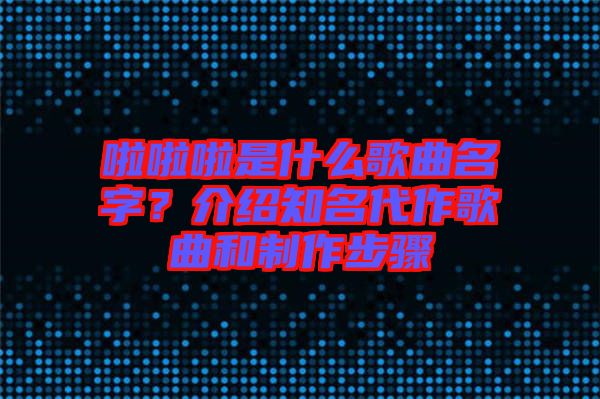 啦啦啦是什么歌曲名字？介绍知名代作歌曲和制作步骤